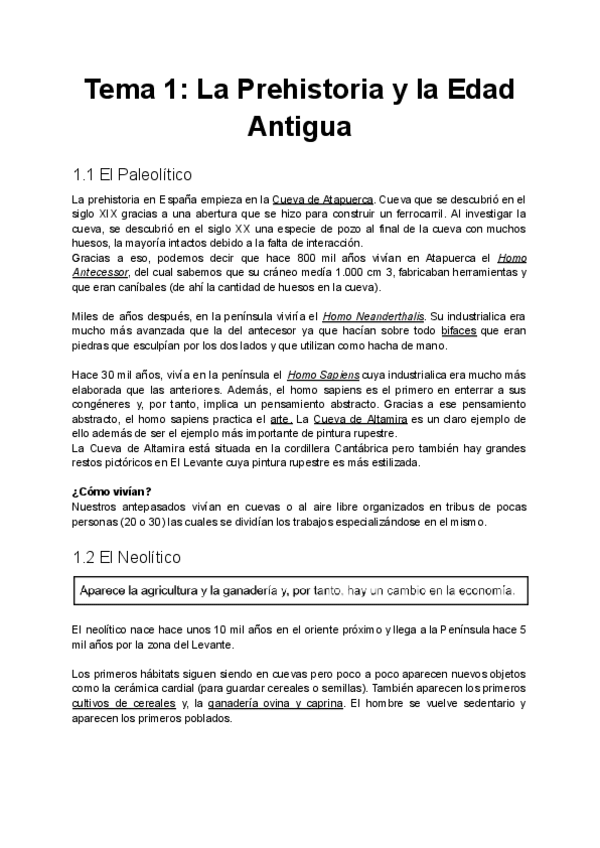 Tema 1: La Prehistoria y la Edad Antigua

1.1 El Paleolítico

La prehistoria en España empieza en la Cueva de Atapuerca. Cueva que se descubrió en el siglo XIX gracias a una abertura que se hizo para construir un ferrocarril. Al investigar la cueva, se descubrió en el siglo XX una especie de pozo al final de la cueva con muchos huesos, la mayoría intactos debido a la falta de interacción.
Gracias a eso, podemos decir que hace 800 mil años vivían en Atapuerca el Homo Antecessor, del cual sabemos que su cráneo medía 1.000 cm 3, fabricaban herramientas y que eran caníbales (de ahí la cantidad de huesos en la cueva).

Miles de años después, en la península viviría el Homo Neanderthalis. Su industrialica era mucho más avanzada que la del antecesor ya que hacían sobre todo bifaces que eran piedras que esculpían por los dos lados y que utilizan como hacha de mano.

Hace 30 mil años, vivía en la península el Homo Sapiens cuya industrialica era mucho más elaborada que las anteriores. Además, el homo sapiens es el primero en enterrar a sus congéneres y, por tanto, implica un pensamiento abstracto. Gracias a ese pensamiento abstracto, el homo sapiens practica el arte. La Cueva de Altamira es un claro ejemplo de ello además de ser el ejemplo más importante de pintura rupestre.
La Cueva de Altamira está situada en la cordillera Cantábrica pero también hay grandes restos pictóricos en El Levante cuya pintura rupestre es más estilizada.

¿Cómo vivían?
Nuestros antepasados vivían en cuevas o al aire libre organizados en tribus de pocas personas (20 o 30) las cuales se dividían los trabajos especializándose en el mismo.

1.2 El Neolítico

Aparece la agricultura y la ganadería y, por tanto, hay un cambio en la economía.

El neolítico nace hace unos 10 mil años en el oriente próximo y llega a la Península hace 5 mil años por la zona del Levante.

Los primeros hábitats siguen siendo en cuevas pero poco a poco aparecen nuevos objetos como la cerámica cardial (para guardar cereales o semillas). También aparecen los primeros cultivos de cereales y, la ganadería ovina y caprina. El hombre se vuelve sedentario y aparecen los primeros poblados.